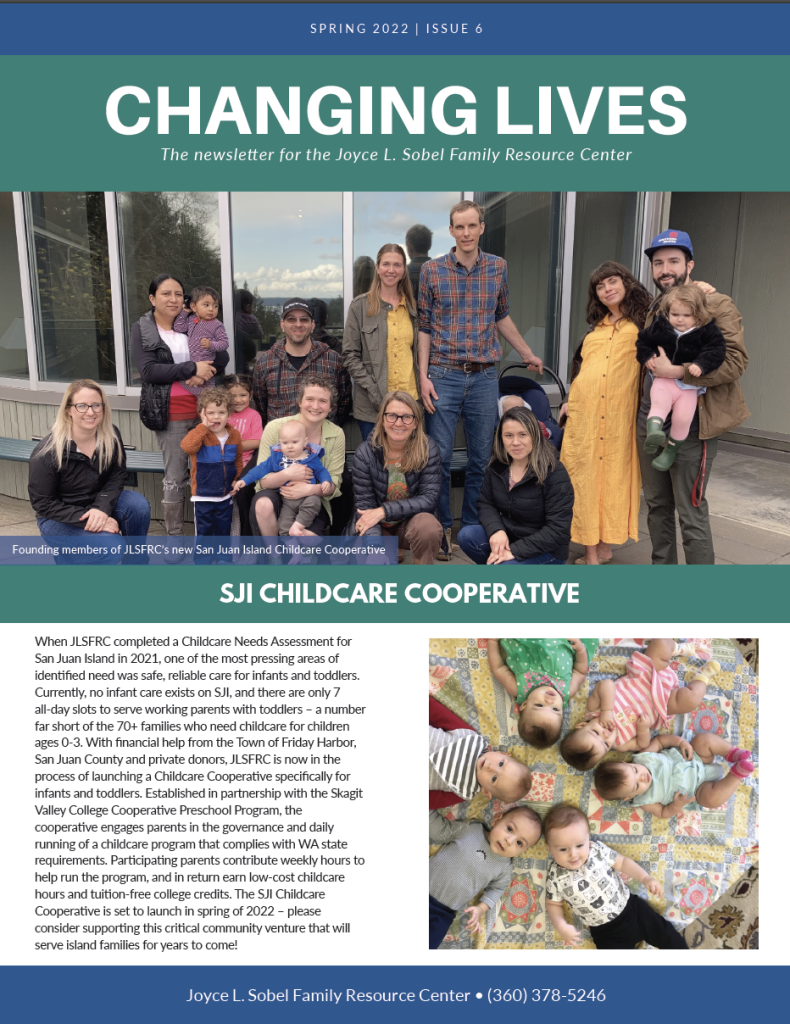 SPRING 2022 | ISSUE 6

CHANGING LIVES

The newsletter for the Joyce L. Sobel Family Resource Center

Founding members of JLSFRC's new San Juan Island Childcare Cooperative

SJI CHILDCARE COOPERATIVE

When JLSFRC completed a Childcare Needs Assessment for San Juan Island in 2021, one of the most pressing areas of identified need was safe, reliable care for infants and toddlers. Currently, no infant care exists on SJI, and there are only 7 all-day slots to serve working parents with toddlers – a number far short of the 70+ families who need childcare for children ages 0-3. With financial help from the Town of Friday Harbor, San Juan County and private donors, JLSFRC is now in the process of launching a Childcare Cooperative specifically for infants and toddlers. Established in partnership with the Skagit Valley College Cooperative Preschool Program, the cooperative engages parents in the governance and daily running of a childcare program that complies with WA state requirements. Participating parents contribute weekly hours to help run the program, and in return earn low-cost childcare hours and tuition-free college credits. The SJI Childcare Cooperative is set to launch in spring of 2022 – please consider supporting this critical community venture that will serve island families for years to come!

Joyce L. Sobel Family Resource Center • (360) 378-5246